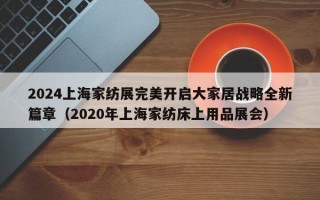 2024上海家纺展完美开启大家居战略全新篇章（2020年上海家纺床上用品展会）